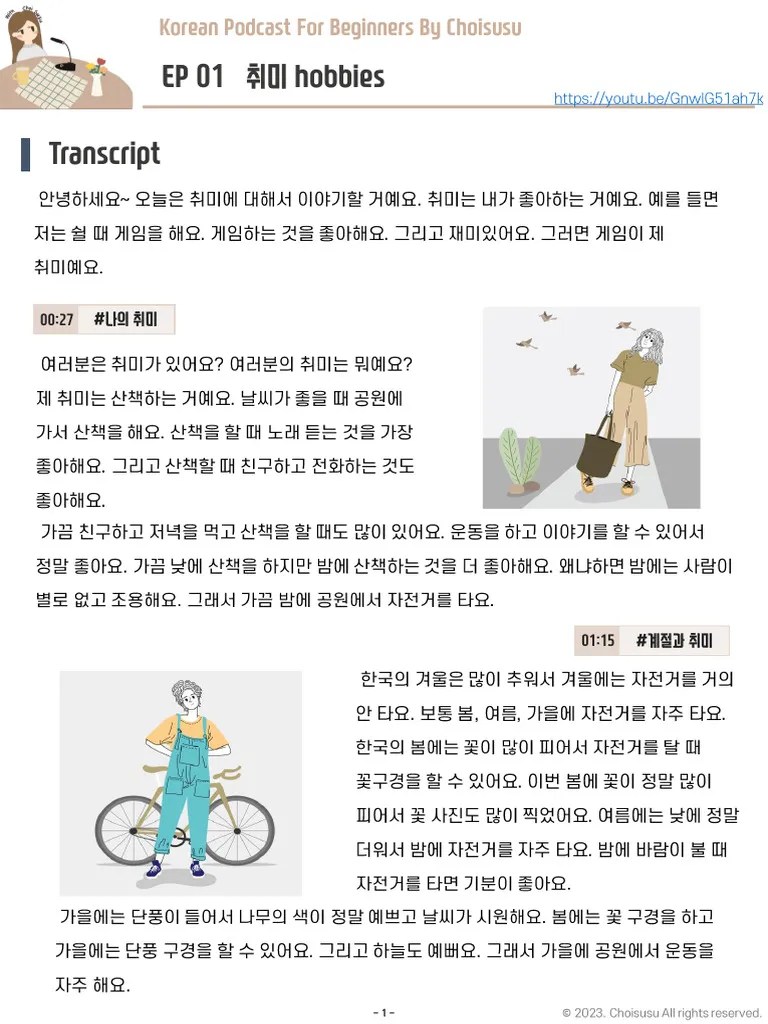 Korean Podcast For Beginners By Choisusu

EP 01 취미 hobbies

https://youtu.be/GnwlG51ah7k

Transcript

안녕하세요~ 오늘은 취미에 대해서 이야기할 거예요. 취미는 내가 좋아하는 거예요. 예를 들면 저는 쉴 때 게임을 해요. 게임하는 것을 좋아해요. 그리고 재미있어요. 그러면 게임이 제 취미예요.

00:27 #나의 취미

여러분은 취미가 있어요? 여러분의 취미는 뭐예요? 제 취미는 산책하는 거예요. 날씨가 좋을 때 공원에 가서 산책을 해요. 산책을 할 때 노래 듣는 것을 가장 좋아해요. 그리고 산책할 때 친구하고 전화하는 것도 좋아해요.

가끔 친구하고 저녁을 먹고 산책을 할 때도 많이 있어요. 운동을 하고 이야기를 할 수 있어서 정말 좋아요. 가끔 낮에 산책을 하지만 밤에 산책하는 것을 더 좋아해요. 왜냐하면 밤에는 사람이 별로 없고 조용해요. 그래서 가끔 밤에 공원에서 자전거를 타요.

01:15 #계절과 취미

한국의 겨울은 많이 추워서 겨울에는 자전거를 거의 안 타요. 보통 봄, 여름, 가을에 자전거를 자주 타요. 한국의 봄에는 꽃이 많이 피어서 자전거를 탈 때 꽃구경을 할 수 있어요. 이번 봄에 꽃이 정말 많이 피어서 꽃 사진도 많이 찍었어요. 여름에는 낮에 정말 더워서 밤에 자전거를 자주 타요. 밤에 바람이 불 때 자전거를 타면 기분이 좋아요.

가을에는 단풍이 들어서 나무의 색이 정말 예쁘고 날씨가 시원해요. 봄에는 꽃 구경을 하고 가을에는 단풍 구경을 할 수 있어요. 그리고 하늘도 예뻐요. 그래서 가을에 공원에서 운동을 자주 해요.

- 1 -

© 2023. Choisusu All rights reserved.